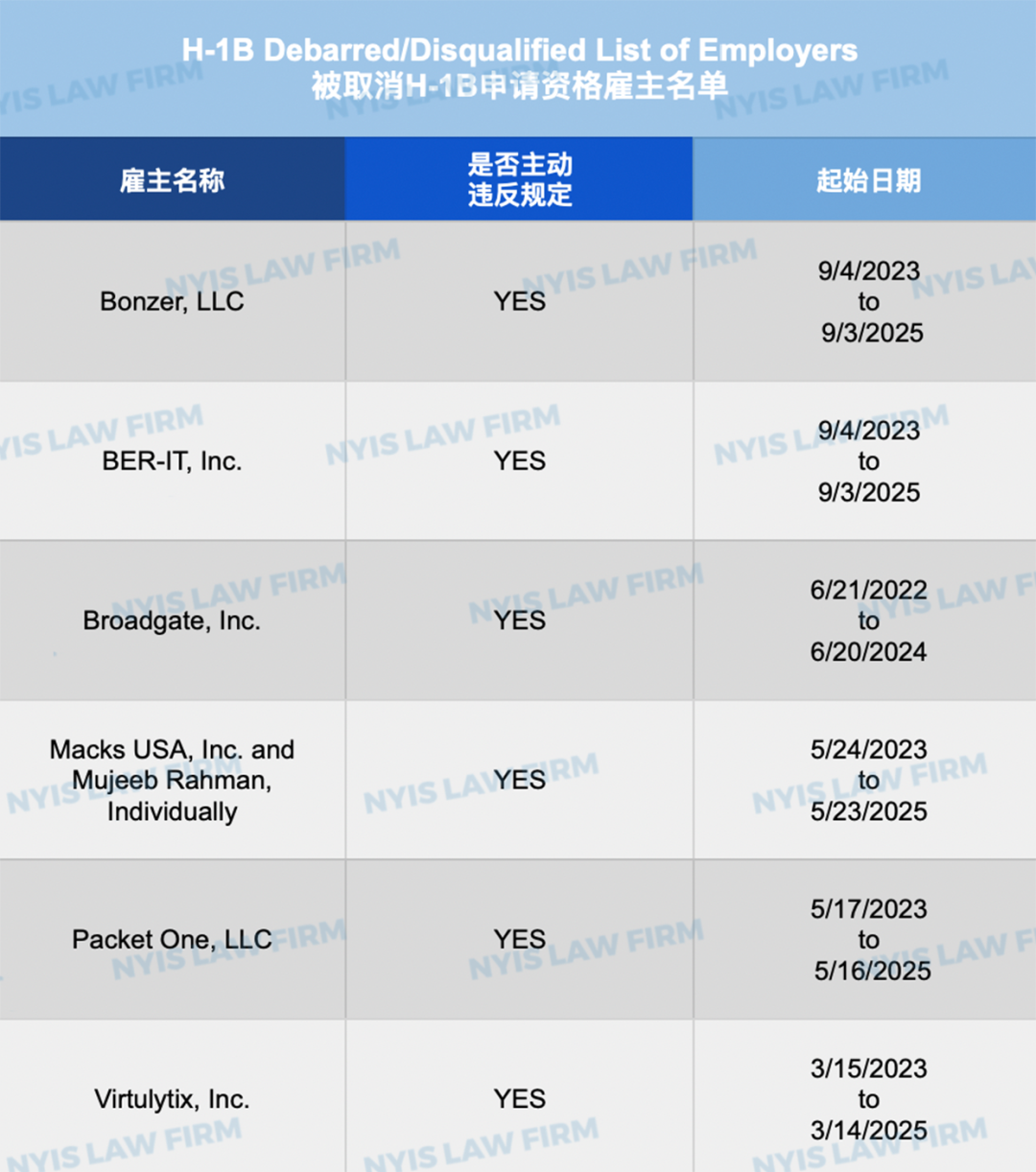 H-1B Debarred/Disqualified List of Employers
被取消H-1B申请资格雇主名单

| 雇主名称 | 是否主动违反规定 | 起始日期 |
|---|---|---|
| Bonzer, LLC | YES | 9/4/2023 to 9/3/2025 |
| BER-IT, Inc. | YES | 9/4/2023 to 9/3/2025 |
| Broadgate, Inc. | YES | 6/21/2022 to 6/20/2024 |
| Macks USA, Inc. and Mujeeb Rahman, Individually | YES | 5/24/2023 to 5/23/2025 |
| Packet One, LLC | YES | 5/17/2023 to 5/16/2025 |
| Virtulytix, Inc. | YES | 3/15/2023 to 3/14/2025 |

NYIS LAW FIRM